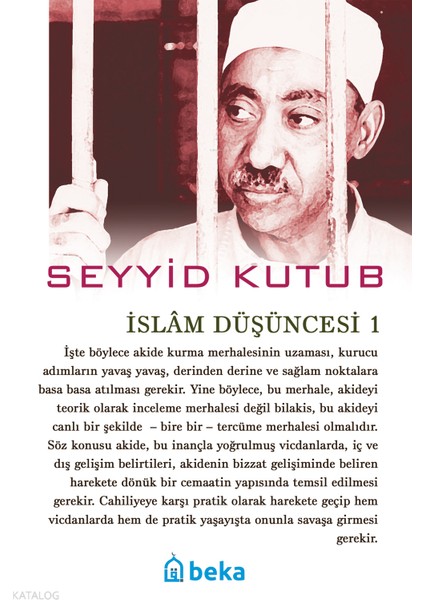 SEYYİD KUTUB

İSLÂM DÜŞÜNCESİ 1

İşte böylece akide kurma merhalesinin uzaması, kurucu adımların yavaş yavaş, derinden derine ve sağlam noktalara basa basa atılması gerekir. Yine böylece, bu merhale, akideyi teorik olarak inceleme merhalesi değil bilakis, bu akideyi canlı bir şekilde – bire bir – tercüme merhalesi olmalıdır. Söz konusu akide, bu inançla yoğrulmuş vicdanlarda, iç ve dış gelişim belirtileri, akidenin bizzat gelişiminde beliren harekete dönük bir cemaatin yapısında temsil edilmesi gerekir. Cahiliyeye karşı pratik olarak harekete geçip hem vicdanlarda hem de pratik yaşayışta onunla savaşa girmesi gerekir.

beka

KATALOG